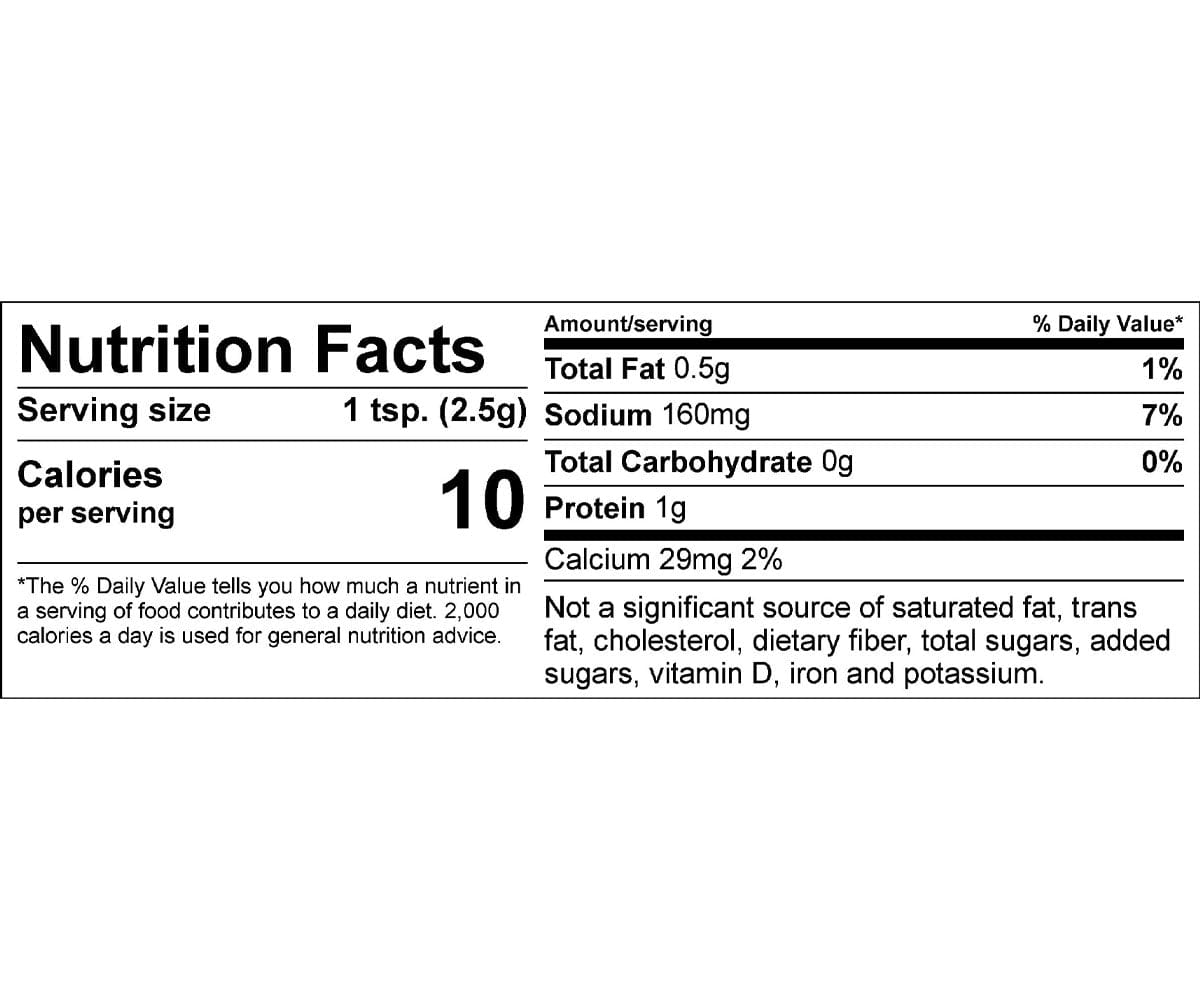 Nutrition Facts

Serving size 1 tsp. (2.5g)

Calories
per serving
10

*The % Daily Value tells you how much a nutrient in a serving of food contributes to a daily diet. 2,000 calories a day is used for general nutrition advice.

Amount/serving % Daily Value*

Total Fat 0.5g 1%

Sodium 160mg 7%

Total Carbohydrate 0g 0%

Protein 1g

Calcium 29mg 2%

Not a significant source of saturated fat, trans fat, cholesterol, dietary fiber, total sugars, added sugars, vitamin D, iron and potassium.